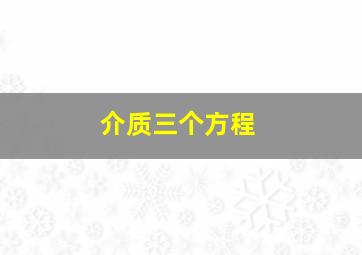 介质三个方程